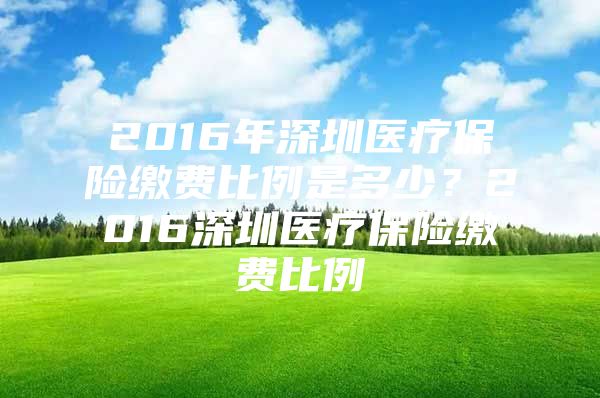 2016年深圳医疗保险缴费比例是多少？2016深圳医疗保险缴费比例